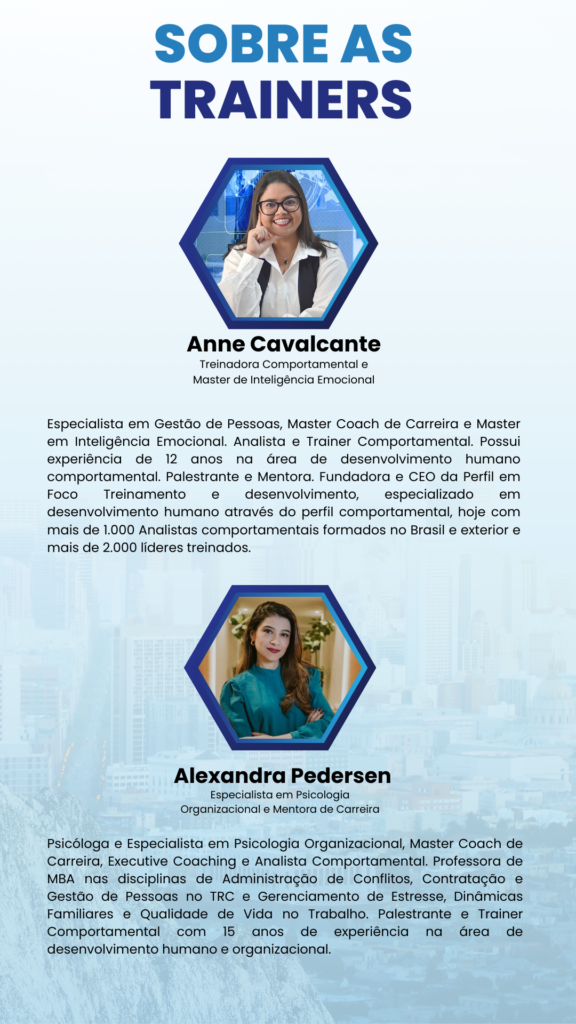 SOBRE AS
TRAINERS

Anne Cavalcante
Treinadora Comportamental e
Master de Inteligência Emocional

Especialista em Gestão de Pessoas, Master Coach de Carreira e Master em Inteligência Emocional. Analista e Trainer Comportamental. Possui experiência de 12 anos na área de desenvolvimento humano comportamental. Palestrante e Mentora. Fundadora e CEO da Perfil em Foco Treinamento e desenvolvimento, especializado em desenvolvimento humano através do perfil comportamental, hoje com mais de 1.000 Analistas comportamentais formados no Brasil e exterior e mais de 2.000 líderes treinados.

Alexandra Pedersen
Especialista em Psicologia
Organizacional e Mentora de Carreira

Psicóloga e Especialista em Psicologia Organizacional, Master Coach de Carreira, Executive Coaching e Analista Comportamental. Professora de MBA nas disciplinas de Administração de Conflitos, Contratação e Gestão de Pessoas no TRC e Gerenciamento de Estresse, Dinâmicas Familiares e Qualidade de Vida no Trabalho. Palestrante e Trainer Comportamental com 15 anos de experiência na área de desenvolvimento humano e organizacional.